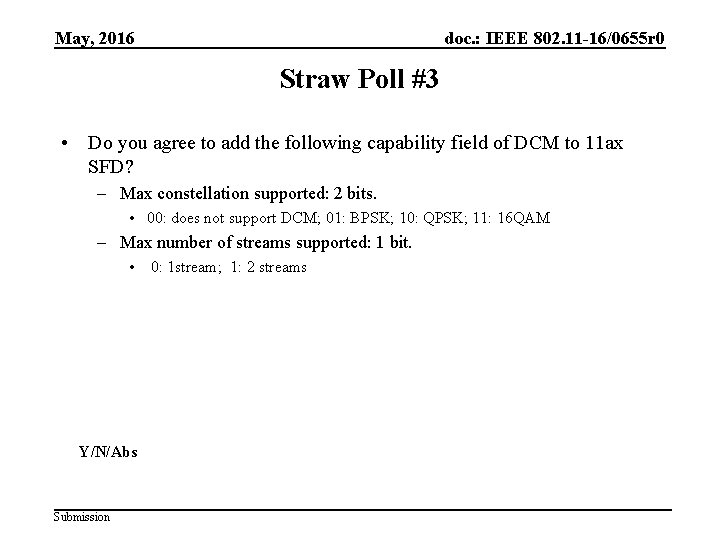 May, 2016

doc.: IEEE 802.11-16/0655r0

Straw Poll #3

• Do you agree to add the following capability field of DCM to 11ax SFD?
– Max constellation supported: 2 bits.
• 00: does not support DCM; 01: BPSK; 10: QPSK; 11: 16QAM
– Max number of streams supported: 1 bit.
• 0: 1stream; 1: 2 streams

Y/N/Abs

Submission